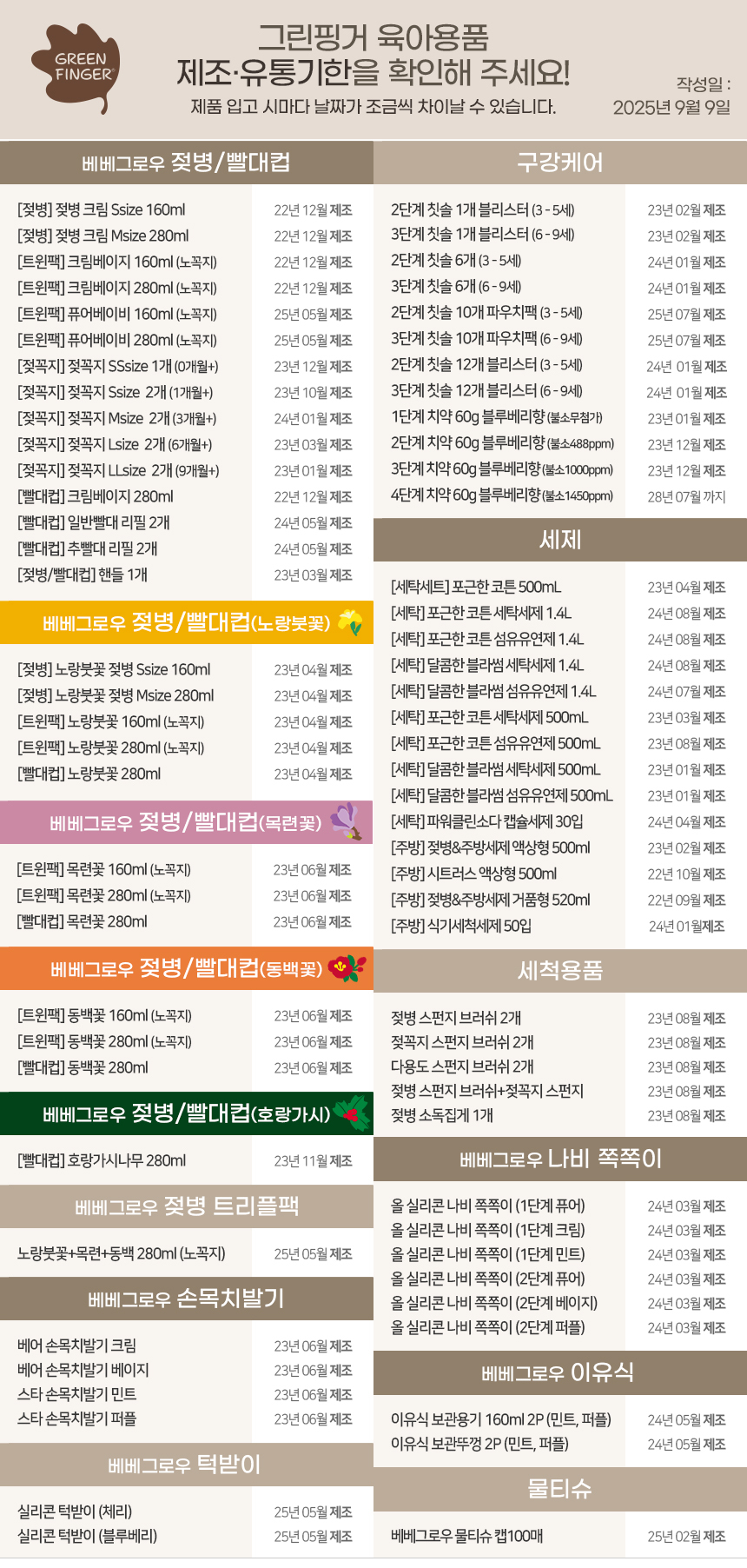 GREEN FINGER

그린핑거 육아용품
제조·유통기한을 확인해 주세요!
제품 입고 시마다 날짜가 조금씩 차이날 수 있습니다.

작성일 :
2025년 9월 9일

베베그로우 젖병/빨대컵

[젖병] 젖병 크림 Ssize 160ml 22년 12월 제조
[젖병] 젖병 크림 Msize 280ml 22년 12월 제조
[트윈팩] 크림베이지 160ml (노꼭지) 22년 12월 제조
[트윈팩] 크림베이지 280ml (노꼭지) 22년 12월 제조
[트윈팩] 퓨어베이비 160ml (노꼭지) 25년 05월 제조
[트윈팩] 퓨어베이비 280ml (노꼭지) 25년 05월 제조
[젖꼭지] 젖꼭지 SSsize 1개 (0개월+) 23년 12월 제조
[젖꼭지] 젖꼭지 Ssize 2개 (1개월+) 23년 10월 제조
[젖꼭지] 젖꼭지 Msize 2개 (3개월+) 24년 01월 제조
[젖꼭지] 젖꼭지 Lsize 2개 (6개월+) 23년 03월 제조
[젖꼭지] 젖꼭지 LLsize 2개 (9개월+) 23년 01월 제조
[빨대컵] 크림베이지 280ml 22년 12월 제조
[빨대컵] 일반빨대 리필 2개 24년 05월 제조
[빨대컵] 추빨대 리필 2개 24년 05월 제조
[젖병/빨대컵] 핸들 1개 23년 03월 제조

베베그로우 젖병/빨대컵(노랑붓꽃)

[젖병] 노랑붓꽃 젖병 Ssize 160ml 23년 04월 제조
[젖병] 노랑붓꽃 젖병 Msize 280ml 23년 04월 제조
[트윈팩] 노랑붓꽃 160ml (노꼭지) 23년 04월 제조
[트윈팩] 노랑붓꽃 280ml (노꼭지) 23년 04월 제조
[빨대컵] 노랑붓꽃 280ml 23년 04월 제조

베베그로우 젖병/빨대컵(목련꽃)

[트윈팩] 목련꽃 160ml (노꼭지) 23년 06월 제조
[트윈팩] 목련꽃 280ml (노꼭지) 23년 06월 제조
[빨대컵] 목련꽃 280ml 23년 06월 제조

베베그로우 젖병/빨대컵(동백꽃)

[트윈팩] 동백꽃 160ml (노꼭지) 23년 06월 제조
[트윈팩] 동백꽃 280ml (노꼭지) 23년 06월 제조
[빨대컵] 동백꽃 280ml 23년 06월 제조

베베그로우 젖병/빨대컵(호랑가시)

[빨대컵] 호랑가시나무 280ml 23년 11월 제조

베베그로우 젖병 트리플팩

노랑붓꽃+목련+동백 280ml (노꼭지) 25년 05월 제조

베베그로우 손목치발기

베어 손목치발기 크림 23년 06월 제조
베어 손목치발기 베이지 23년 06월 제조
스타 손목치발기 민트 23년 06월 제조
스타 손목치발기 퍼플 23년 06월 제조

베베그로우 턱받이

실리콘 턱받이 (체리) 25년 05월 제조
실리콘 턱받이 (블루베리) 25년 05월 제조

구강케어

2단계 칫솔 1개 블리스터 (3 - 5세) 23년 02월 제조
3단계 칫솔 1개 블리스터 (6 - 9세) 23년 02월 제조
2단계 칫솔 6개 (3 - 5세) 24년 01월 제조
3단계 칫솔 6개 (6 - 9세) 24년 01월 제조
2단계 칫솔 10개 파우치팩 (3 - 5세) 25년 07월 제조
3단계 칫솔 10개 파우치팩 (6 - 9세) 25년 07월 제조
2단계 칫솔 12개 블리스터 (3 - 5세) 24년 01월 제조
3단계 칫솔 12개 블리스터 (6 - 9세) 24년 01월 제조
1단계 치약 60g 블루베리향 (불소무첨가) 23년 01월 제조
2단계 치약 60g 블루베리향 (불소488ppm) 23년 12월 제조
3단계 치약 60g 블루베리향 (불소1000ppm) 23년 12월 제조
4단계 치약 60g 블루베리향 (불소1450ppm) 28년 07월 까지

세제

[세탁세트] 포근한 코튼 500mL 23년 04월 제조
[세탁] 포근한 코튼 세탁세제 1.4L 24년 08월 제조
[세탁] 포근한 코튼 섬유유연제 1.4L 24년 08월 제조
[세탁] 달콤한 블라썸 세탁세제 1.4L 24년 08월 제조
[세탁] 달콤한 블라썸 섬유유연제 1.4L 24년 07월 제조
[세탁] 포근한 코튼 세탁세제 500mL 23년 03월 제조
[세탁] 포근한 코튼 섬유유연제 500mL 23년 08월 제조
[세탁] 달콤한 블라썸 세탁세제 500mL 23년 01월 제조
[세탁] 달콤한 블라썸 섬유유연제 500mL 23년 01월 제조
[세탁] 파워클린소다 캡슐세제 30입 24년 04월 제조
[주방] 젖병&주방세제 액상형 500ml 23년 02월 제조
[주방] 시트러스 액상형 500ml 22년 10월 제조
[주방] 젖병&주방세제 거품형 520ml 22년 09월 제조
[주방] 식기세척세제 50입 24년 01월제조

세척용품

젖병 스펀지 브러쉬 2개 23년 08월 제조
젖꼭지 스펀지 브러쉬 2개 23년 08월 제조
다용도 스펀지 브러쉬 2개 23년 08월 제조
젖병 스펀지 브러쉬+젖꼭지 스펀지 23년 08월 제조
젖병 소독집게 1개 23년 08월 제조

베베그로우 나비 쪽쪽이

올 실리콘 나비 쪽쪽이 (1단계 퓨어) 24년 03월 제조
올 실리콘 나비 쪽쪽이 (1단계 크림) 24년 03월 제조
올 실리콘 나비 쪽쪽이 (1단계 민트) 24년 03월 제조
올 실리콘 나비 쪽쪽이 (2단계 퓨어) 24년 03월 제조
올 실리콘 나비 쪽쪽이 (2단계 베이지) 24년 03월 제조
올 실리콘 나비 쪽쪽이 (2단계 퍼플) 24년 03월 제조

베베그로우 이유식

이유식 보관용기 160ml 2P (민트, 퍼플) 24년 05월 제조
이유식 보관뚜껑 2P (민트, 퍼플) 24년 05월 제조

물티슈

베베그로우 물티슈 캡100매 25년 02월 제조